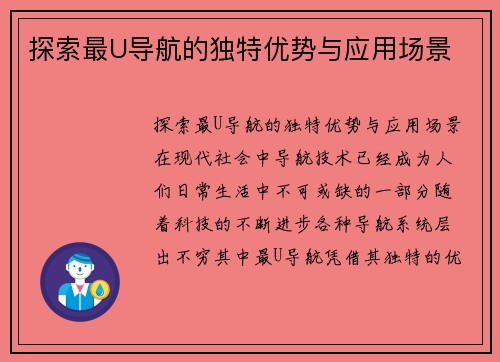 探索最U导航的独特优势与应用场景

探索最U导航的独特优势与应用场景在现代社会中导航技术已经成为人们日常生活中不可或缺的一部分随着科技的不断进步各种导航系统层出不穷其中最U导航凭借其独特的优